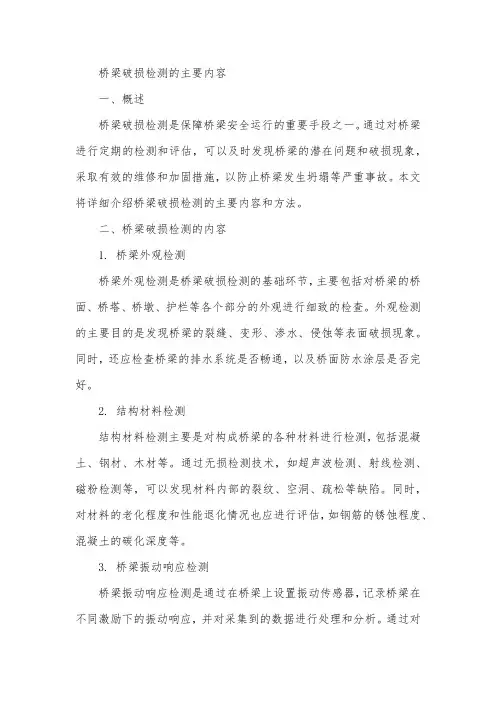 桥梁破损检测的主要内容

一、概述

桥梁破损检测是保障桥梁安全运行的重要手段之一。通过对桥梁进行定期的检测和评估，可以及时发现桥梁的潜在问题和破损现象，采取有效的维修和加固措施，以防止桥梁发生坍塌等严重事故。本文将详细介绍桥梁破损检测的主要内容和方法。

二、桥梁破损检测的内容

1. 桥梁外观检测

桥梁外观检测是桥梁破损检测的基础环节，主要包括对桥梁的桥面、桥塔、桥墩、护栏等各个部分的外观进行细致的检查。外观检测的主要目的是发现桥梁的裂缝、变形、渗水、侵蚀等表面破损现象。同时，还应检查桥梁的排水系统是否畅通，以及桥面防水涂层是否完好。

2. 结构材料检测

结构材料检测主要是对构成桥梁的各种材料进行检测，包括混凝土、钢材、木材等。通过无损检测技术，如超声波检测、射线检测、磁粉检测等，可以发现材料内部的裂纹、空洞、疏松等缺陷。同时，对材料的老化程度和性能退化情况也应进行评估，如钢筋的锈蚀程度、混凝土的碳化深度等。

3. 桥梁振动响应检测

桥梁振动响应检测是通过在桥梁上设置振动传感器，记录桥梁在不同激励下的振动响应，并对采集到的数据进行处理和分析。通过对